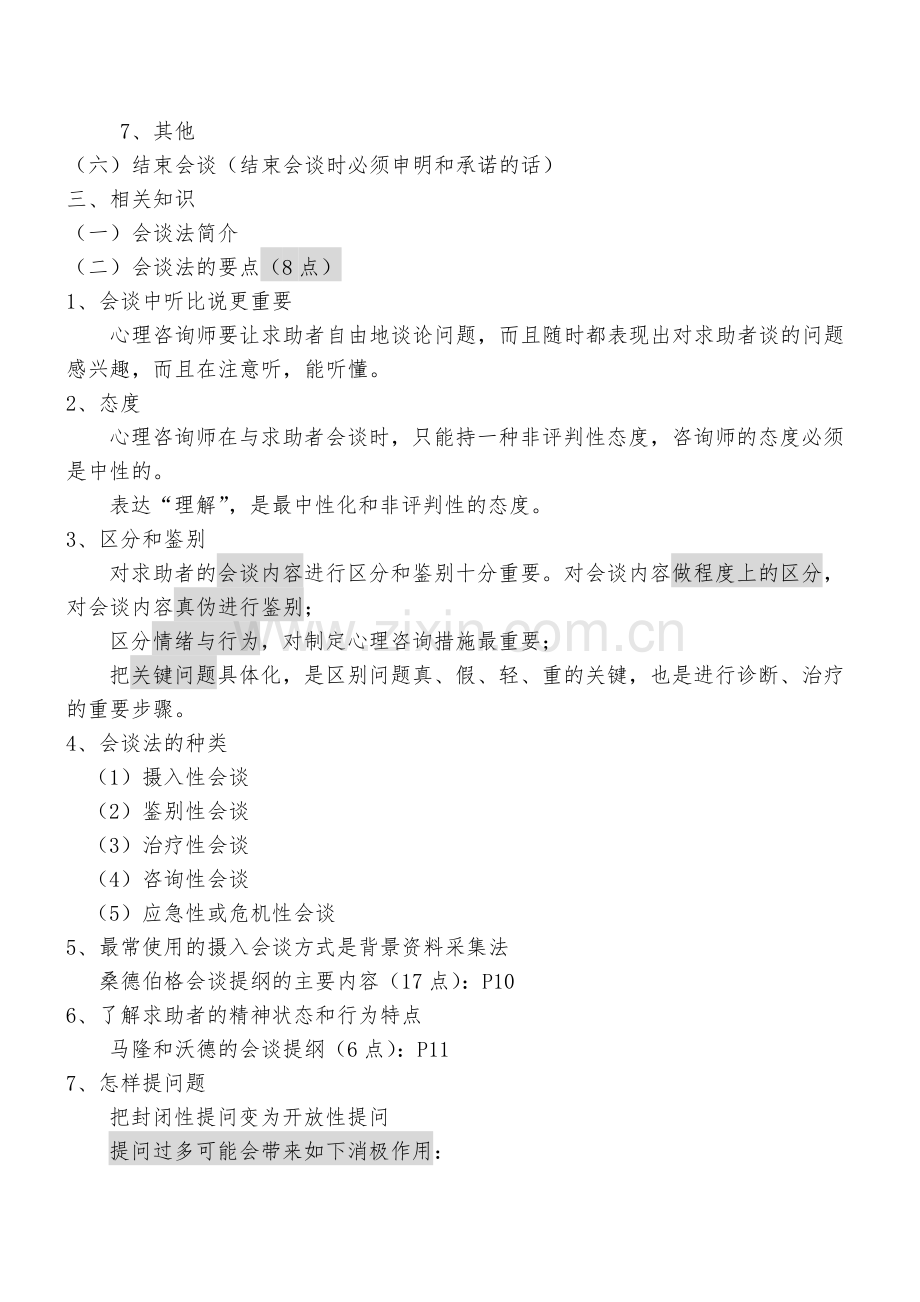 7、其他

（六）结束会谈（结束会谈时必须申明和承诺的话）

三、相关知识

（一）会谈法简介

（二）会谈法的要点（8点）

1、会谈中听比说更重要

心理咨询师要让求助者自由地谈论问题，而且随时都表现出对求助者谈的问题感兴趣，而且在注意听，能听懂。

2、态度

心理咨询师在与求助者会谈时，只能持一种非评判性态度，咨询师的态度必须是中性的。

表达“理解”，是最中性化和非评判性的态度。

3、区分和鉴别

对求助者的会谈内容进行区分和鉴别十分重要。对会谈内容做程度上的区分，对会谈内容真伪进行鉴别；

区分情绪与行为，对制定心理咨询措施最重要；

把关键问题具体化，是区别问题真、假、轻、重的关键，也是进行诊断、治疗的重要步骤。

4、会谈法的种类

（1）摄入性会谈

（2）鉴别性会谈

（3）治疗性会谈

（4）咨询性会谈

（5）应急性或危机性会谈

5、最常使用的摄入会谈方式是背景资料采集法

桑德伯格会谈提纲的主要内容（17点）：P10

6、了解求助者的精神状态和行为特点

马隆和沃德的会谈提纲（6点）：P11

7、怎样提问题

把封闭性提问变为开放性提问

提问过多可能会带来如下消极作用：

www.zixin.com.cn